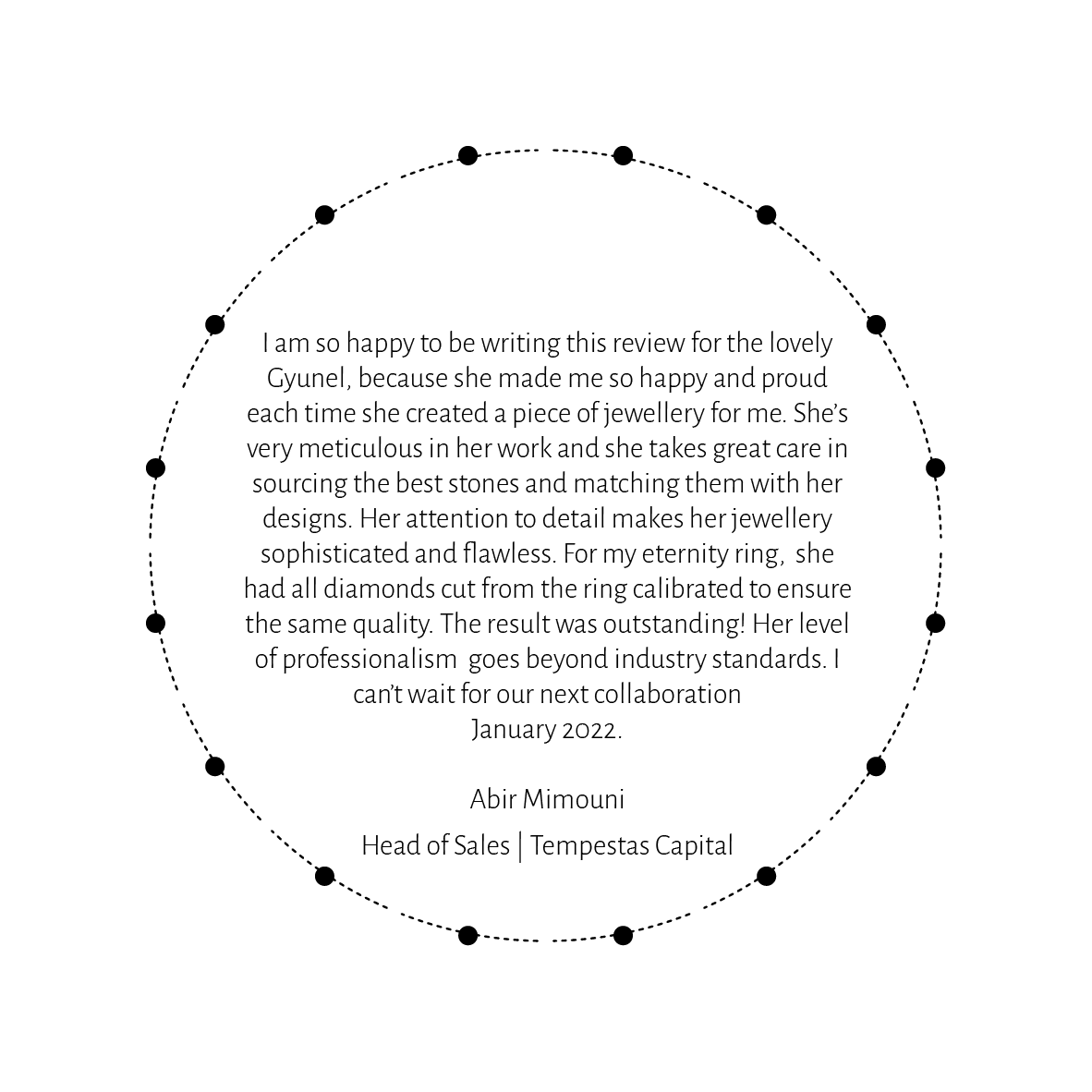 I am so happy to be writing this review for the lovely Gyunel, because she made me so happy and proud each time she created a piece of jewellery for me. She's very meticulous in her work and she takes great care in sourcing the best stones and matching them with her designs. Her attention to detail makes her jewellery sophisticated and flawless. For my eternity ring, she had all diamonds cut from the ring calibrated to ensure the same quality. The result was outstanding! Her level of professionalism goes beyond industry standards. I can't wait for our next collaboration
January 2022.

Abir Mimouni

Head of Sales | Tempestas Capital